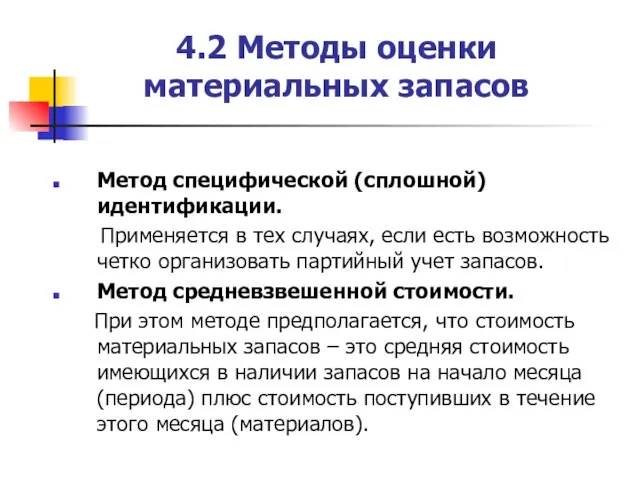 4.2 Методы оценки материальных запасов

Метод специфической (сплошной) идентификации.

Применяется в тех случаях, если есть возможность четко организовать партийный учет запасов.

Метод средневзвешенной стоимости.

При этом методе предполагается, что стоимость материальных запасов – это средняя стоимость имеющихся в наличии запасов на начало месяца (периода) плюс стоимость поступивших в течение этого месяца (материалов).